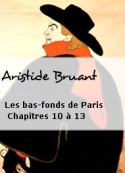 Aristide Bruant

Les bas-fonds de Paris
Chapitres 10 à 13